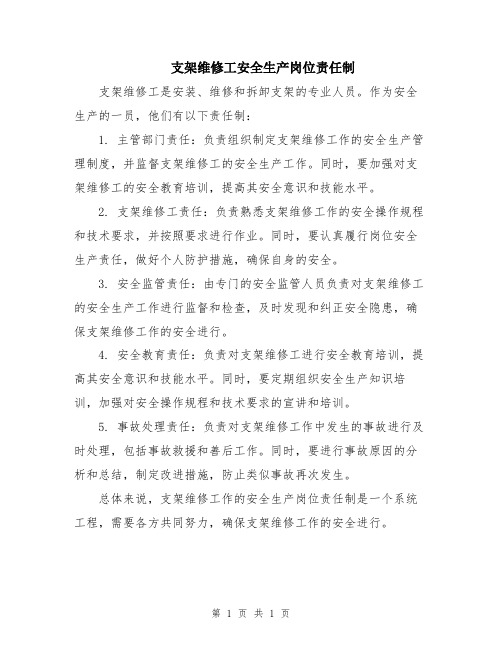 支架维修工安全生产岗位责任制

支架维修工是安装、维修和拆卸支架的专业人员。作为安全生产的一员，他们有以下责任制：

1. 主管部门责任：负责组织制定支架维修工作的安全生产管理制度，并监督支架维修工的安全生产工作。同时，要加强对支架维修工的安全教育培训，提高其安全意识和技能水平。

2. 支架维修工责任：负责熟悉支架维修工作的安全操作规程和技术要求，并按照要求进行作业。同时，要认真履行岗位安全生产责任，做好个人防护措施，确保自身的安全。

3. 安全监管责任：由专门的安全监管人员负责对支架维修工的安全生产工作进行监督和检查，及时发现和纠正安全隐患，确保支架维修工作的安全进行。

4. 安全教育责任：负责对支架维修工进行安全教育培训，提高其安全意识和技能水平。同时，要定期组织安全生产知识培训，加强对安全操作规程和技术要求的宣讲和培训。

5. 事故处理责任：负责对支架维修工作中发生的事故进行及时处理，包括事故救援和善后工作。同时，要进行事故原因的分析和总结，制定改进措施，防止类似事故再次发生。

总体来说，支架维修工作的安全生产岗位责任制是一个系统工程，需要各方共同努力，确保支架维修工作的安全进行。

第 1 页 共 1 页